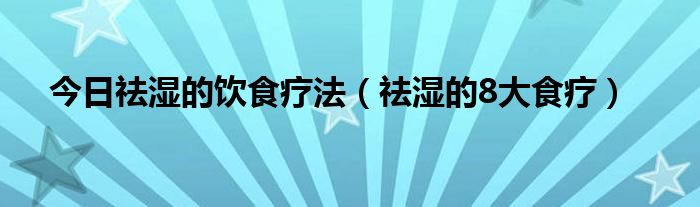 今日祛湿的饮食疗法（祛湿的8大食疗）